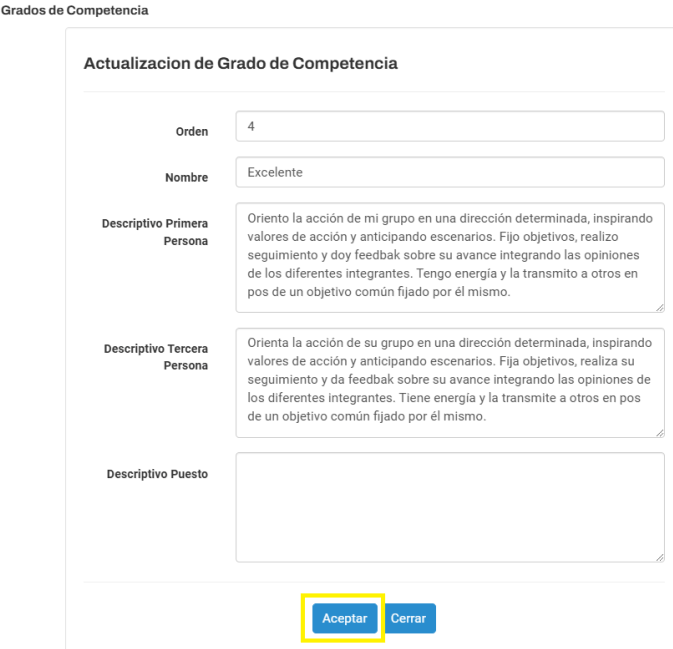 Grados de Competencia

Actualizacion de Grado de Competencia

Orden
4

Nombre
Excelente

Descriptivo Primera Persona
Oriento la acción de mi grupo en una dirección determinada, inspirando valores de acción y anticipando escenarios. Fijo objetivos, realizo seguimiento y doy feedbak sobre su avance integrando las opiniones de los diferentes integrantes. Tengo energía y la transmito a otros en pos de un objetivo común fijado por él mismo.

Descriptivo Tercera Persona
Orienta la acción de su grupo en una dirección determinada, inspirando valores de acción y anticipando escenarios. Fija objetivos, realiza su seguimiento y da feedbak sobre su avance integrando las opiniones de los diferentes integrantes. Tiene energía y la transmite a otros en pos de un objetivo común fijado por él mismo.

Descriptivo Puesto

Aceptar
Cerrar